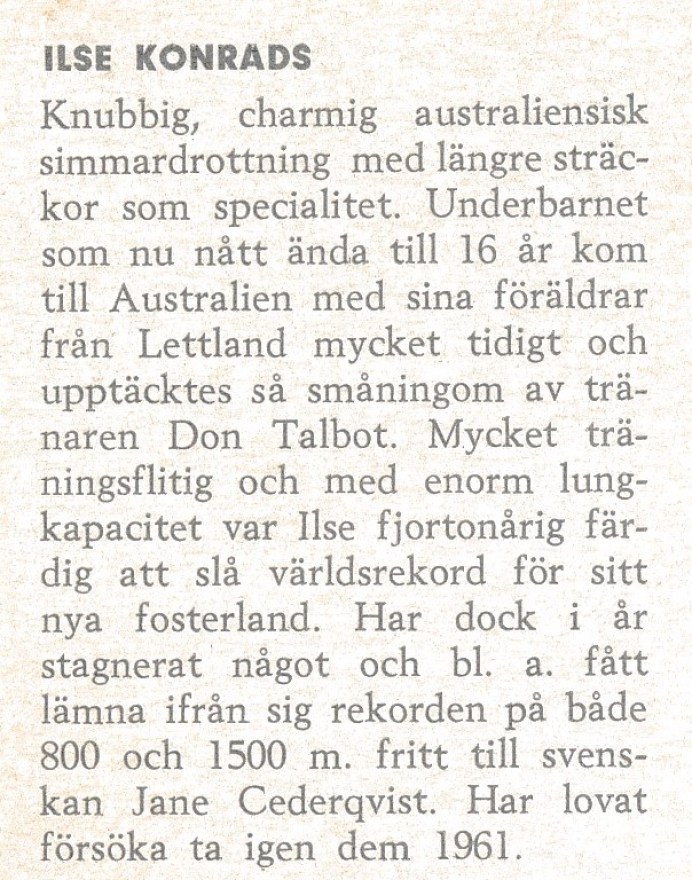 ILSE KONRADS

Knubbig, charmig australiensisk simmardrottning med längre sträckor som specialitet. Underbarnet som nu nått ända till 16 år kom till Australien med sina föräldrar från Lettland mycket tidigt och upptäcktes så småningom av tränaren Don Talbot. Mycket träningsflitig och med enorm lungkapacitet var Ilse fjortonårig färdig att slå världsrekord för sitt nya fosterland. Har dock i år stagnerat något och bl. a. fått lämna ifrån sig rekorden på både 800 och 1500 m. fritt till svenskan Jane Cederqvist. Har lovat försöka ta igen dem 1961.